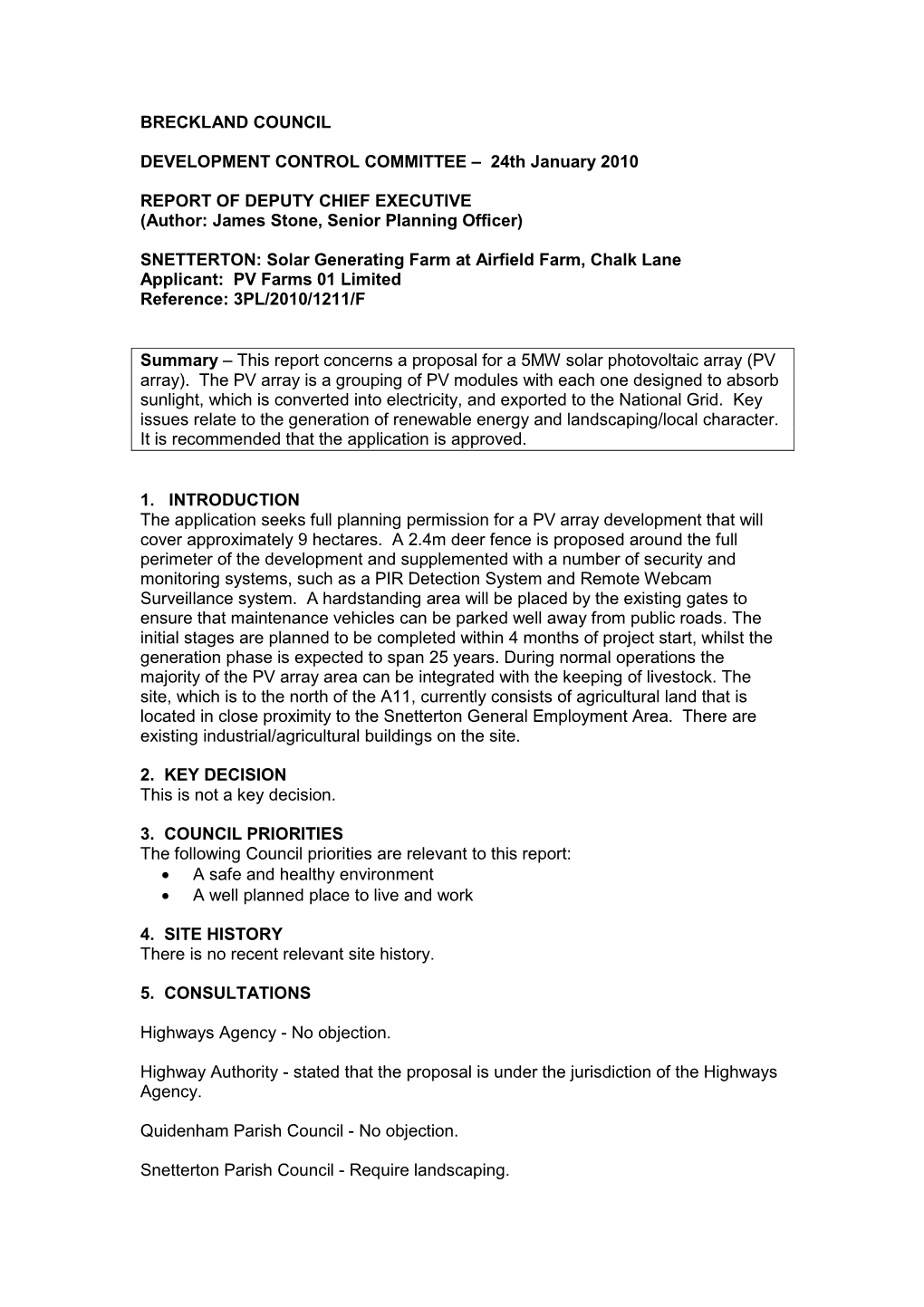 BRECKLAND COUNCIL

DEVELOPMENT CONTROL COMMITTEE – 24th January 2010

REPORT OF DEPUTY CHIEF EXECUTIVE
(Author: James Stone, Senior Planning Officer)

SNETTERTON: Solar Generating Farm at Airfield Farm, Chalk Lane
Applicant: PV Farms 01 Limited
Reference: 3PL/2010/1211/F

Summary – This report concerns a proposal for a 5MW solar photovoltaic array (PV array). The PV array is a grouping of PV modules with each one designed to absorb sunlight, which is converted into electricity, and exported to the National Grid. Key issues relate to the generation of renewable energy and landscaping/local character. It is recommended that the application is approved.

1. INTRODUCTION
The application seeks full planning permission for a PV array development that will cover approximately 9 hectares. A 2.4m deer fence is proposed around the full perimeter of the development and supplemented with a number of security and monitoring systems, such as a PIR Detection System and Remote Webcam Surveillance system. A hardstanding area will be placed by the existing gates to ensure that maintenance vehicles can be parked well away from public roads. The initial stages are planned to be completed within 4 months of project start, whilst the generation phase is expected to span 25 years. During normal operations the majority of the PV array area can be integrated with the keeping of livestock. The site, which is to the north of the A11, currently consists of agricultural land that is located in close proximity to the Snetterton General Employment Area. There are existing industrial/agricultural buildings on the site.

2. KEY DECISION
This is not a key decision.

3. COUNCIL PRIORITIES
The following Council priorities are relevant to this report:
• A safe and healthy environment
• A well planned place to live and work

4. SITE HISTORY
There is no recent relevant site history.

5. CONSULTATIONS

Highways Agency - No objection.

Highway Authority - stated that the proposal is under the jurisdiction of the Highways Agency.

Quidenham Parish Council - No objection.

Snetterton Parish Council - Require landscaping.